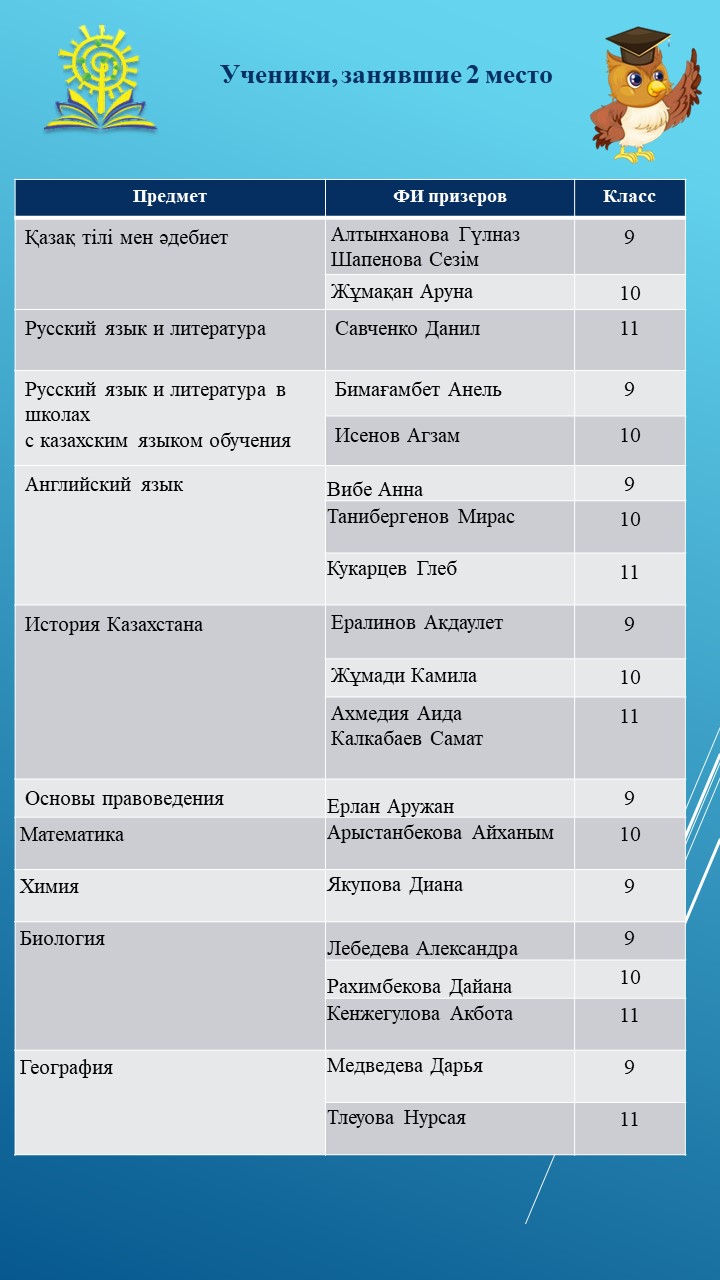 Ученики, занявшие 2 место

| Предмет | ФИ призеров | Класс |
|---|---|---|
| Қазақ тілі мен әдебиет | Алтынханова Гүлназ Шапенова Сезім | 9 |
| | Жұмақан Аруна | 10 |
| Русский язык и литература | Савченко Данил | 11 |
| Русский язык и литература в школах с казахским языком обучения | Бимағамбет Анель | 9 |
| | Исенов Агзам | 10 |
| Английский язык | Вибе Анна | 9 |
| | Танибергенов Мирас | 10 |
| | Кукарцев Глеб | 11 |
| История Казахстана | Ералинов Акдаулет | 9 |
| | Жұмади Камила | 10 |
| | Ахмедия Аида Калкабаев Самат | 11 |
| Основы правоведения | Ерлан Аружан | 9 |
| Математика | Арыстанбекова Айханым | 10 |
| Химия | Якупова Диана | 9 |
| Биология | Лебедева Александра | 9 |
| | Рахимбекова Дайана | 10 |
| | Кенжегулова Акбота | 11 |
| География | Медведева Дарья | 9 |
| | Тлеуова Нурсая | 11 |